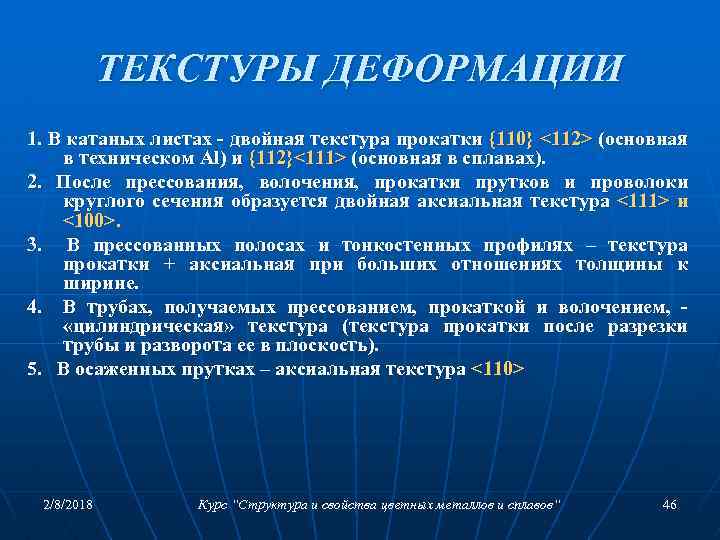 ТЕКСТУРЫ ДЕФОРМАЦИИ

1. В катаных листах - двойная текстура прокатки {110} <112> (основная в техническом Al) и {112}<111> (основная в сплавах).

2. После прессования, волочения, прокатки прутков и проволоки круглого сечения образуется двойная аксиальная текстура <111> и <100>.

3. В прессованных полосах и тонкостенных профилях – текстура прокатки + аксиальная при больших отношениях толщины к ширине.

4. В трубах, получаемых прессованием, прокаткой и волочением, - «цилиндрическая» текстура (текстура прокатки после разрезки трубы и разворота ее в плоскость).

5. В осаженных прутках – аксиальная текстура <110>

2/8/2018

Курс "Структура и свойства цветных металлов и сплавов"

46